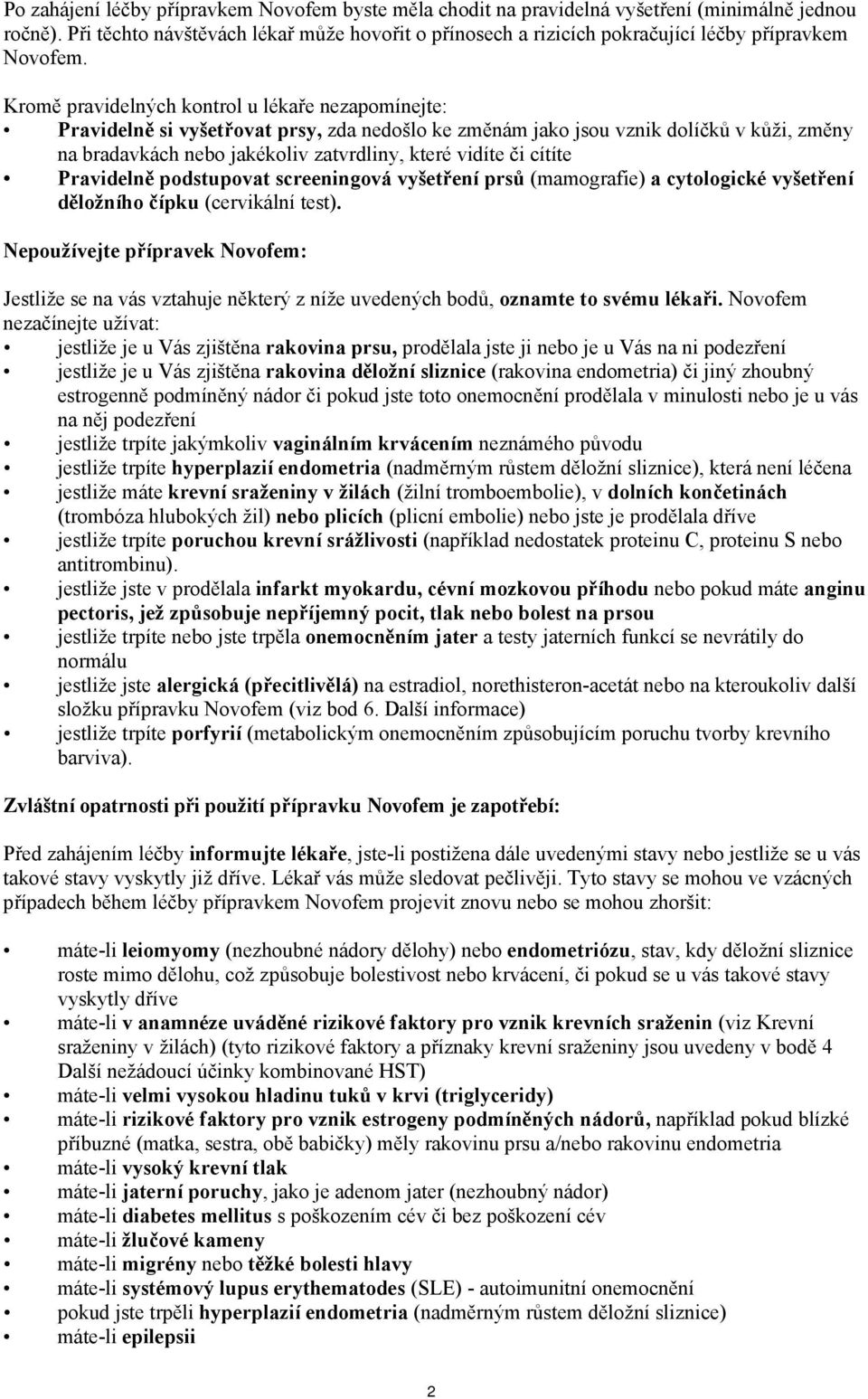 Po zahájení léčby přípravkem Novofem byste měla chodit na pravidelná vyšetření (minimálně jednou ročně). Při těchto návštěvách lékař může hovořit o přínosech a rizicích pokračující léčby přípravkem Novofem.

Kromě pravidelných kontrol u lékaře nezapomínejte:
• Pravidelně si vyšetřovat prsy, zda nedošlo ke změnám jako jsou vznik dolíčků v kůži, změny na bradavkách nebo jakékoliv zatvrdliny, které vidíte či cítíte
• Pravidelně podstupovat screeningová vyšetření prsů (mamografie) a cytologické vyšetření děložního čípku (cervikální test).

Nepoužívejte přípravek Novofem:

Jestliže se na vás vztahuje některý z níže uvedených bodů, oznamte to svému lékaři. Novofem nezačínejte užívat:
• jestliže je u Vás zjištěna rakovina prsu, prodělala jste ji nebo je u Vás na ni podezření
• jestliže je u Vás zjištěna rakovina děložní sliznice (rakovina endometria) či jiný zhoubný estrogenně podmíněný nádor či pokud jste toto onemocnění prodělala v minulosti nebo je u vás na něj podezření
• jestliže trpíte jakýmkoliv vaginálním krvácením neznámého původu
• jestliže trpíte hyperplazií endometria (nadměrným růstem děložní sliznice), která není léčena
• jestliže máte krevní sraženiny v žilách (žilní tromboembolie), v dolních končetinách (trombóza hlubokých žil) nebo plicích (plicní embolie) nebo jste je prodělala dříve
• jestliže trpíte poruchou krevní srážlivosti (například nedostatek proteinu C, proteinu S nebo antitrombinu).
• jestliže jste v prodělala infarkt myokardu, cévní mozkovou příhodu nebo pokud máte anginu pectoris, jež způsobuje nepříjemný pocit, tlak nebo bolest na prsou
• jestliže trpíte nebo jste trpěla onemocněním jater a testy jaterních funkcí se nevrátily do normálu
• jestliže jste alergická (přecitlivělá) na estradiol, norethisteron-acetát nebo na kteroukoliv další složku přípravku Novofem (viz bod 6. Další informace)
• jestliže trpíte porfyrií (metabolickým onemocněním způsobujícím poruchu tvorby krevního barviva).

Zvláštní opatrnosti při použití přípravku Novofem je zapotřebí:

Před zahájením léčby informujte lékaře, jste-li postižena dále uvedenými stavy nebo jestliže se u vás takové stavy vyskytly již dříve. Lékař vás může sledovat pečlivěji. Tyto stavy se mohou ve vzácných případech během léčby přípravkem Novofem projevit znovu nebo se mohou zhoršit:

• máte-li leiomyomy (nezhoubné nádory dělohy) nebo endometriózu, stav, kdy děložní sliznice roste mimo dělohu, což způsobuje bolestivost nebo krvácení, či pokud se u vás takové stavy vyskytly dříve
• máte-li v anamnéze uváděné rizikové faktory pro vznik krevních sraženin (viz Krevní sraženiny v žilách) (tyto rizikové faktory a příznaky krevní sraženiny jsou uvedeny v bodě 4 Další nežádoucí účinky kombinované HST)
• máte-li velmi vysokou hladinu tuků v krvi (triglyceridy)
• máte-li rizikové faktory pro vznik estrogeny podmíněných nádorů, například pokud blízké příbuzné (matka, sestra, obě babičky) měly rakovinu prsu a/nebo rakovinu endometria
• máte-li vysoký krevní tlak
• máte-li jaterní poruchy, jako je adenom jater (nezhoubný nádor)
• máte-li diabetes mellitus s poškozením cév či bez poškození cév
• máte-li žlučové kameny
• máte-li migrény nebo těžké bolesti hlavy
• máte-li systémový lupus erythematodes (SLE) - autoimunitní onemocnění
• pokud jste trpěli hyperplazií endometria (nadměrným růstem děložní sliznice)
• máte-li epilepsii

2